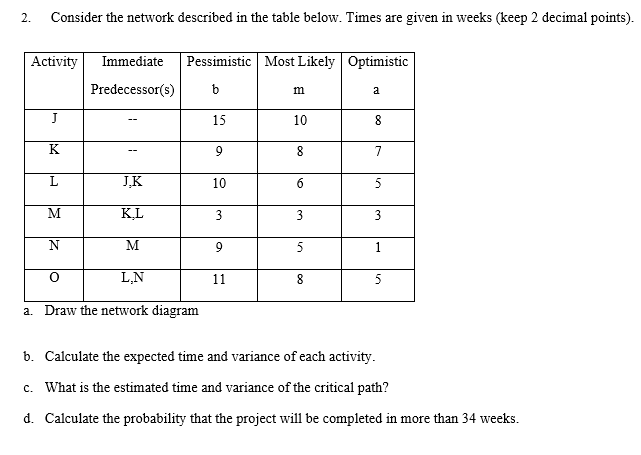 2. Consider the network described in the table below. Times are given in weeks (keep 2 decimal points).

| Activity | Immediate Predecessor(s) | Pessimistic b | Most Likely m | Optimistic a |
|---|---|---|---|---|
| J | -- | 15 | 10 | 8 |
| K | -- | 9 | 8 | 7 |
| L | J,K | 10 | 6 | 5 |
| M | K,L | 3 | 3 | 3 |
| N | M | 9 | 5 | 1 |
| O | L,N | 11 | 8 | 5 |

a. Draw the network diagram

b. Calculate the expected time and variance of each activity.

c. What is the estimated time and variance of the critical path?

d. Calculate the probability that the project will be completed in more than 34 weeks.